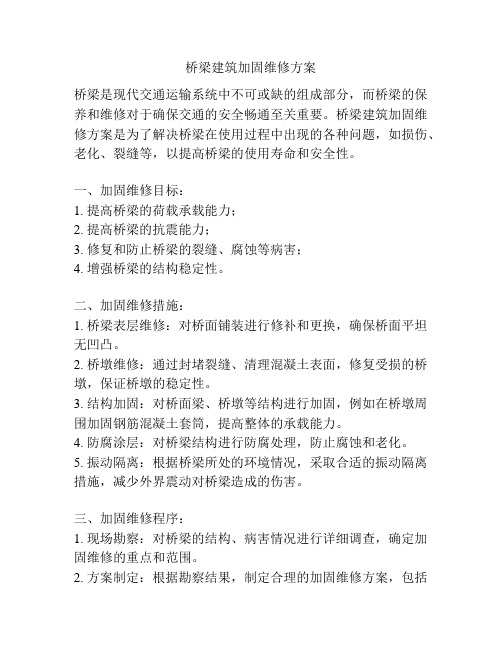 桥梁建筑加固维修方案

桥梁是现代交通运输系统中不可或缺的组成部分，而桥梁的保养和维修对于确保交通的安全畅通至关重要。桥梁建筑加固维修方案是为了解决桥梁在使用过程中出现的各种问题，如损伤、老化、裂缝等，以提高桥梁的使用寿命和安全性。

一、加固维修目标：
1. 提高桥梁的荷载承载能力；
2. 提高桥梁的抗震能力；
3. 修复和防止桥梁的裂缝、腐蚀等病害；
4. 增强桥梁的结构稳定性。

二、加固维修措施：
1. 桥梁表层维修：对桥面铺装进行修补和更换，确保桥面平坦无凹凸。
2. 桥墩维修：通过封堵裂缝、清理混凝土表面，修复受损的桥墩，保证桥墩的稳定性。
3. 结构加固：对桥面梁、桥墩等结构进行加固，例如在桥墩周围加固钢筋混凝土套筒，提高整体的承载能力。
4. 防腐涂层：对桥梁结构进行防腐处理，防止腐蚀和老化。
5. 振动隔离：根据桥梁所处的环境情况，采取合适的振动隔离措施，减少外界震动对桥梁造成的伤害。

三、加固维修程序：
1. 现场勘察：对桥梁的结构、病害情况进行详细调查，确定加固维修的重点和范围。
2. 方案制定：根据勘察结果，制定合理的加固维修方案，包括